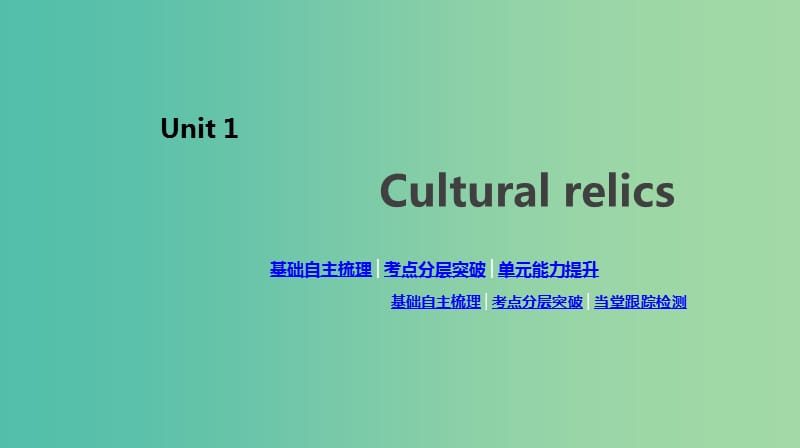 Unit 1

Cultural relics

基础自主梳理 | 考点分层突破 | 单元能力提升

基础自主梳理 | 考点分层突破 | 当堂跟踪检测